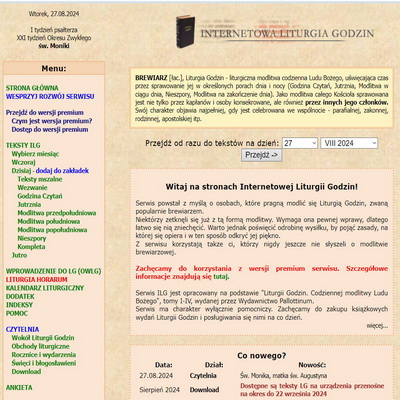 Wtorek, 27.08.2024

I tydzień psałterza
XXI tydzień Okresu Zwykłego
św. Moniki

INTERNETOWA LITURGIA GODZIN

Menu:

STRONA GŁÓWNA
WESPRZYJ ROZWÓJ SERWISU

Przejdź do wersji premium
Czym jest wersja premium?
Dostęp do wersji premium

TEKSTY ILG
Wybierz miesiąc
Wczoraj
Dzisiaj - dodaj do zakładek
Teksty mszalne
Wezwanie
Godzina Czytań
Jutrznia
Modlitwa przedpołudniowa
Modlitwa południowa
Modlitwa popołudniowa
Nieszpory
Kompleta
Jutro

WPROWADZENIE DO LG (OWLG)
LITURGIA HORARUM
KALENDARZ LITURGICZNY
DODATEK
INDEKSY
POMOC

CZYTELNIA
Wokół Liturgii Godzin
Obchody liturgiczne
Rocznice i wydarzenia
Święci i błogosławieni
Download

ANKIETA

BREWIARZ [łac.], Liturgia Godzin - liturgiczna modlitwa codzienna Ludu Bożego, uświęcająca czas przez sprawowanie jej w określonych porach dnia i nocy (Godzina Czytań, Jutrznia, Modlitwa w ciągu dnia, Nieszpory, Modlitwa na zakończenie dnia). Jako modlitwa całego Kościoła sprawowana jest nie tylko przez kapłanów i osoby konsekrowane, ale również przez innych jego członków. Swój charakter objawia najpełniej, gdy jest celebrowana we wspólnocie - parafialnej, zakonnej, rodzinnej, apostolskiej itp.

Przejdź od razu do tekstów na dzień: 27 VIII 2024
Przejdź ->

Witaj na stronach Internetowej Liturgii Godzin!

Serwis powstał z myślą o osobach, które pragną modlić się Liturgią Godzin, zwaną popularnie brewiarzem.
Niektórzy zetknęli się już z tą formą modlitwy. Wymaga ona pewnej wprawy, dlatego łatwo się nią zniechęcić. Warto jednak poświęcić odrobinę wysiłku, by pojąć zasady, na której się opiera i w ten sposób odkryć jej piękno.
Z serwisu korzystają także ci, którzy nigdy jeszcze nie słyszeli o modlitwie brewiarzowej.

Zachęcamy do korzystania z wersji premium serwisu. Szczegółowe informacje znajdują się tutaj.

Serwis ILG jest opracowany na podstawie "Liturgii Godzin. Codziennej modlitwy Ludu Bożego", tomy I-IV, wydanej przez Wydawnictwo Pallottinum.
Serwis ma charakter wyłącznie pomocniczy. Zachęcamy do zakupu książkowych wydań Liturgii Godzin i posługiwania się nimi na co dzień.
więcej...

Co nowego?

| Data: | Dział: | Nowość: |
|---|---|---|
| 27.08.2024 | Czytelnia | Św. Monika, matka św. Augustyna |
| Sierpień 2024 | Download | Dostępne są teksty LG na urządzenia przenośne na okres do 22 września 2024 |